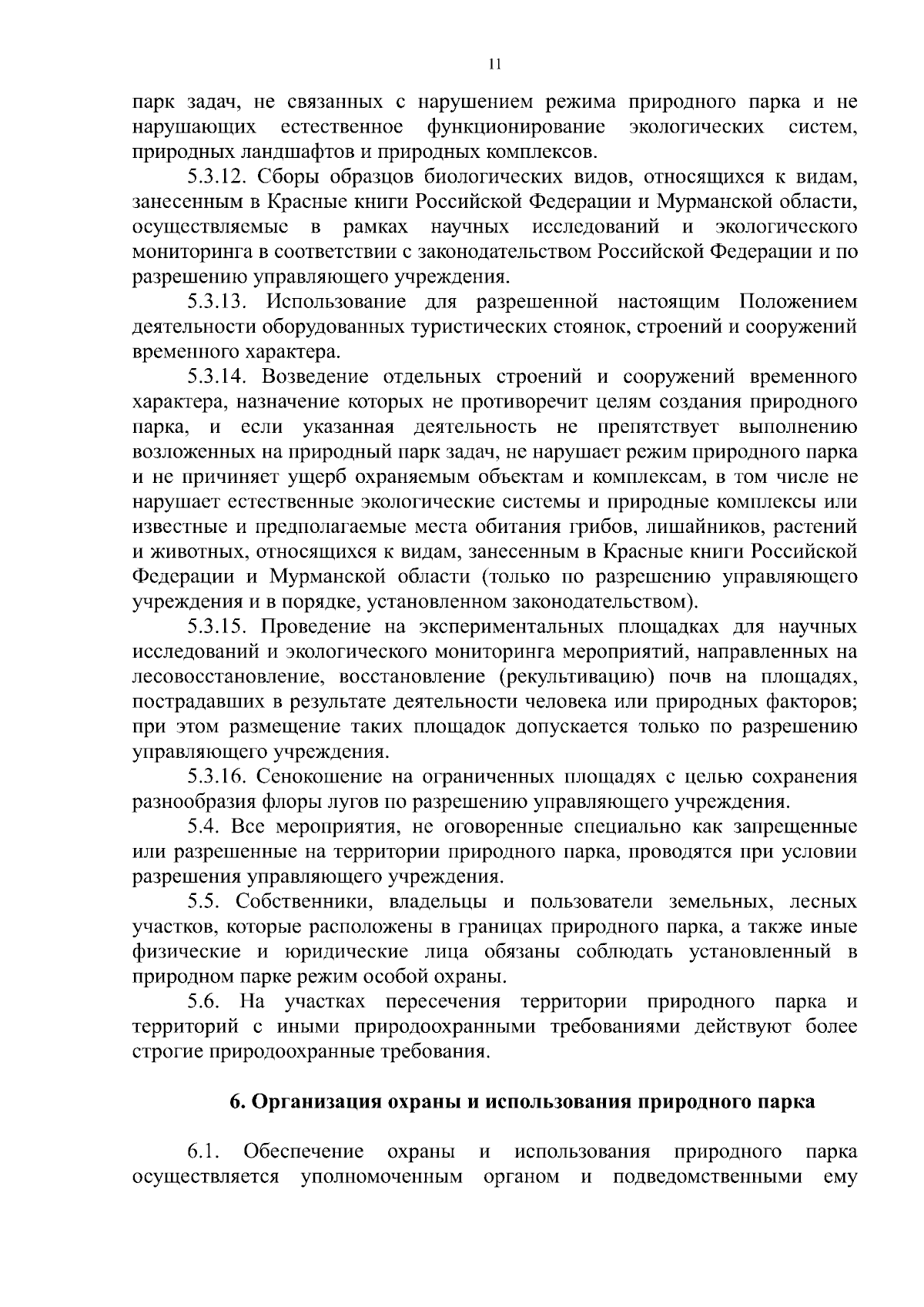 11

парк задач, не связанных с нарушением режима природного парка и не нарушающих естественное функционирование экологических систем, природных ландшафтов и природных комплексов.

5.3.12. Сборы образцов биологических видов, относящихся к видам, занесенным в Красные книги Российской Федерации и Мурманской области, осуществляемые в рамках научных исследований и экологического мониторинга в соответствии с законодательством Российской Федерации и по разрешению управляющего учреждения.

5.3.13. Использование для разрешенной настоящим Положением деятельности оборудованных туристических стоянок, строений и сооружений временного характера.

5.3.14. Возведение отдельных строений и сооружений временного характера, назначение которых не противоречит целям создания природного парка, и если указанная деятельность не препятствует выполнению возложенных на природный парк задач, не нарушает режим природного парка и не причиняет ущерб охраняемым объектам и комплексам, в том числе не нарушает естественные экологические системы и природные комплексы или известные и предполагаемые места обитания грибов, лишайников, растений и животных, относящихся к видам, занесенным в Красные книги Российской Федерации и Мурманской области (только по разрешению управляющего учреждения и в порядке, установленном законодательством).

5.3.15. Проведение на экспериментальных площадках для научных исследований и экологического мониторинга мероприятий, направленных на лесовосстановление, восстановление (рекультивацию) почв на площадях, пострадавших в результате деятельности человека или природных факторов; при этом размещение таких площадок допускается только по разрешению управляющего учреждения.

5.3.16. Сенокошение на ограниченных площадях с целью сохранения разнообразия флоры лугов по разрешению управляющего учреждения.

5.4. Все мероприятия, не оговоренные специально как запрещенные или разрешенные на территории природного парка, проводятся при условии разрешения управляющего учреждения.

5.5. Собственники, владельцы и пользователи земельных, лесных участков, которые расположены в границах природного парка, а также иные физические и юридические лица обязаны соблюдать установленный в природном парке режим особой охраны.

5.6. На участках пересечения территории природного парка и территорий с иными природоохранными требованиями действуют более строгие природоохранные требования.

6. Организация охраны и использования природного парка

6.1. Обеспечение охраны и использования природного парка осуществляется уполномоченным органом и подведомственными ему